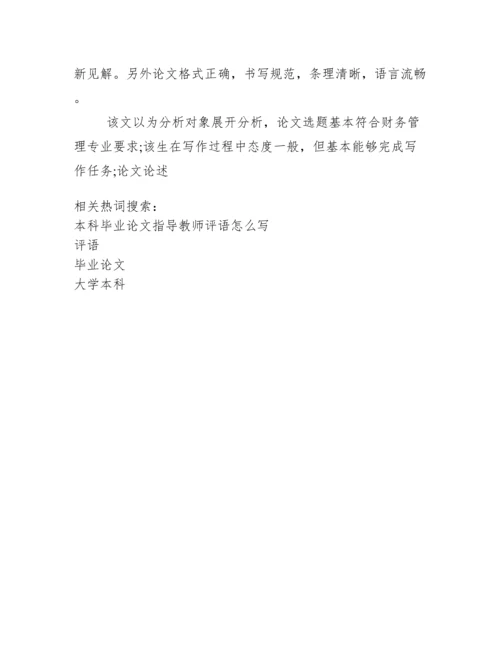 新见解。另外论文格式正确，书写规范，条理清晰，语言流畅。

该文以为分析对象展开分析，论文选题基本符合财务管理专业要求;该生在写作过程中态度一般，但基本能够完成写作任务;论文论述

相关热词搜索：
本科毕业论文指导教师评语怎么写
评语
毕业论文
大学本科